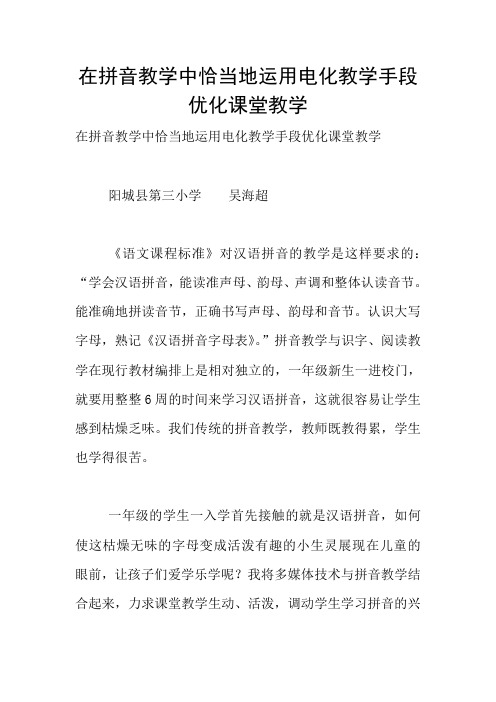 在拼音教学中恰当地运用电化教学手段优化课堂教学

在拼音教学中恰当地运用电化教学手段优化课堂教学

阳城县第三小学　　吴海超

《语文课程标准》对汉语拼音的教学是这样要求的：“学会汉语拼音，能读准声母、韵母、声调和整体认读音节。能准确地拼读音节，正确书写声母、韵母和音节。认识大写字母，熟记《汉语拼音字母表》。”拼音教学与识字、阅读教学在现行教材编排上是相对独立的，一年级新生一进校门，就要用整整6周的时间来学习汉语拼音，这就很容易让学生感到枯燥乏味。我们传统的拼音教学，教师既教得累，学生也学得很苦。

一年级的学生一入学首先接触的就是汉语拼音，如何使这枯燥无味的字母变成活泼有趣的小生灵展现在儿童的眼前，让孩子们爱学乐学呢？我将多媒体技术与拼音教学结合起来，力求课堂教学生动、活泼，调动学生学习拼音的兴